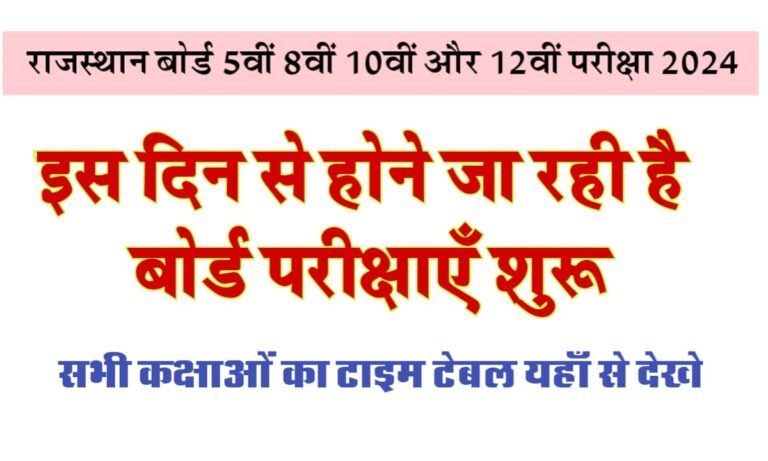 राजस्थान बोर्ड 5वीं 8वीं 10वीं और 12वीं परीक्षा 2024

इस दिन से होने जा रही है बोर्ड परीक्षाएँ शुरू

सभी कक्षाओं का टाइम टेबल यहाँ से देखे